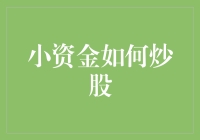 小资金如何炒股